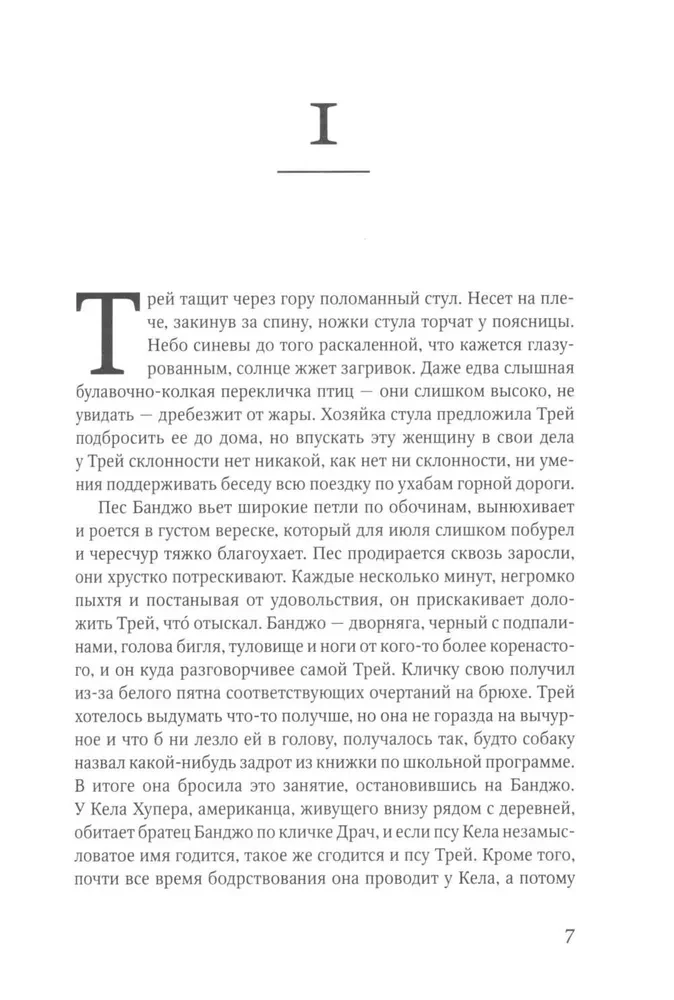 I

Трей тащит через гору поломанный стул. Несет на плече, закинув за спину, ножки стула торчат у поясницы. Небо синевы до того раскаленной, что кажется глазурованным, солнце жжет загривок. Даже едва слышная булавочно-колкая перекличка птиц — они слишком высоко, не увидать — дребезжит от жары. Хозяйка стула предложила Трей подбросить ее до дома, но впускать эту женщину в свои дела у Трей склонности нет никакой, как нет ни склонности, ни умения поддерживать беседу всю поездку по ухабам горной дороги.

Пес Банджо вьет широкие петли по обочинам, вынюхивает и роется в густом вереске, который для июля слишком побурел и чересчур тяжко благоухает. Пес продирается сквозь заросли, они хрустко потрескивают. Каждые несколько минут, негромко пыхтя и постанывая от удовольствия, он прискакивает доложить Трей, что́ отыскал. Банджо — дворняга, черный с подпалинами, голова бигля, туловище и ноги от кого-то более коренастого, и он куда разговорчивее самой Трей. Кличку свою получил из-за белого пятна соответствующих очертаний на брюхе. Трей хотелось выдумать что-то получше, но она не горазда на вычурное и что б ни лезло ей в голову, получалось так, будто собаку назвал какой-нибудь задрот из книжки по школьной программе. В итоге она бросила это занятие, остановившись на Банджо. У Кела Хупера, американца, живущего внизу рядом с деревней, обитает братец Банджо по кличке Драч, и если псу Кела незамысловатое имя годится, такое же сгодится и псу Трей. Кроме того, почти все время бодрствования она проводит у Кела, а потому

7